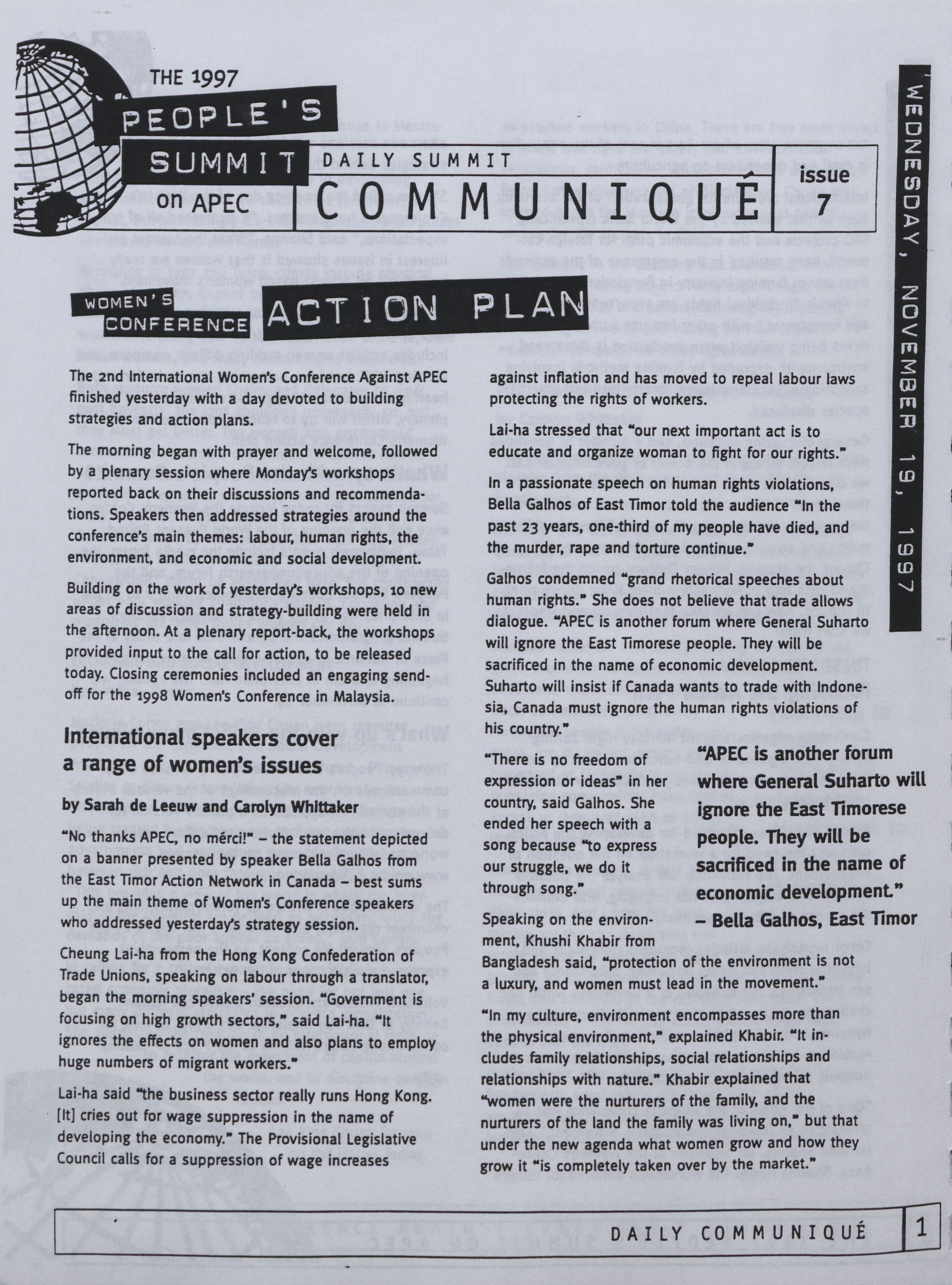 THE 1997 PEOPLE'S SUMMIT on APEC

DAILY SUMMIT COMMUNIQUÉ

issue 7

WEDNESDAY, NOVEMBER 19, 1997

WOMEN'S CONFERENCE ACTION PLAN

The 2nd International Women's Conference Against APEC finished yesterday with a day devoted to building strategies and action plans.

The morning began with prayer and welcome, followed by a plenary session where Monday's workshops reported back on their discussions and recommendations. Speakers then addressed strategies around the conference's main themes: labour, human rights, the environment, and economic and social development.

Building on the work of yesterday's workshops, 10 new areas of discussion and strategy-building were held in the afternoon. At a plenary report-back, the workshops provided input to the call for action, to be released today. Closing ceremonies included an engaging send-off for the 1998 Women's Conference in Malaysia.

International speakers cover a range of women's issues

by Sarah de Leeuw and Carolyn Whittaker

"No thanks APEC, no mérci!" – the statement depicted on a banner presented by speaker Bella Galhos from the East Timor Action Network in Canada – best sums up the main theme of Women's Conference speakers who addressed yesterday's strategy session.

Cheung Lai-ha from the Hong Kong Confederation of Trade Unions, speaking on labour through a translator, began the morning speakers' session. "Government is focusing on high growth sectors," said Lai-ha. "It ignores the effects on women and also plans to employ huge numbers of migrant workers."

Lai-ha said "the business sector really runs Hong Kong. [It] cries out for wage suppression in the name of developing the economy." The Provisional Legislative Council calls for a suppression of wage increases against inflation and has moved to repeal labour laws protecting the rights of workers.

Lai-ha stressed that "our next important act is to educate and organize woman to fight for our rights."

In a passionate speech on human rights violations, Bella Galhos of East Timor told the audience "In the past 23 years, one-third of my people have died, and the murder, rape and torture continue."

Galhos condemned "grand rhetorical speeches about human rights." She does not believe that trade allows dialogue. "APEC is another forum where General Suharto will ignore the East Timorese people. They will be sacrificed in the name of economic development. Suharto will insist if Canada wants to trade with Indonesia, Canada must ignore the human rights violations of his country."

"There is no freedom of expression or ideas" in her country, said Galhos. She ended her speech with a song because "to express our struggle, we do it through song."

"APEC is another forum where General Suharto will ignore the East Timorese people. They will be sacrificed in the name of economic development."
– Bella Galhos, East Timor

Speaking on the environment, Khushi Khabir from Bangladesh said, "protection of the environment is not a luxury, and women must lead in the movement."

"In my culture, environment encompasses more than the physical environment," explained Khabir. "It includes family relationships, social relationships and relationships with nature." Khabir explained that "women were the nurturers of the family, and the nurturers of the land the family was living on," but that under the new agenda what women grow and how they grow it "is completely taken over by the market."

DAILY COMMUNIQUÉ 1